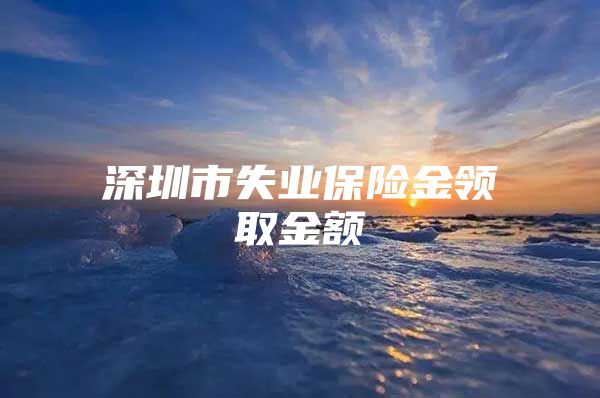 深圳市失业保险金领取金额